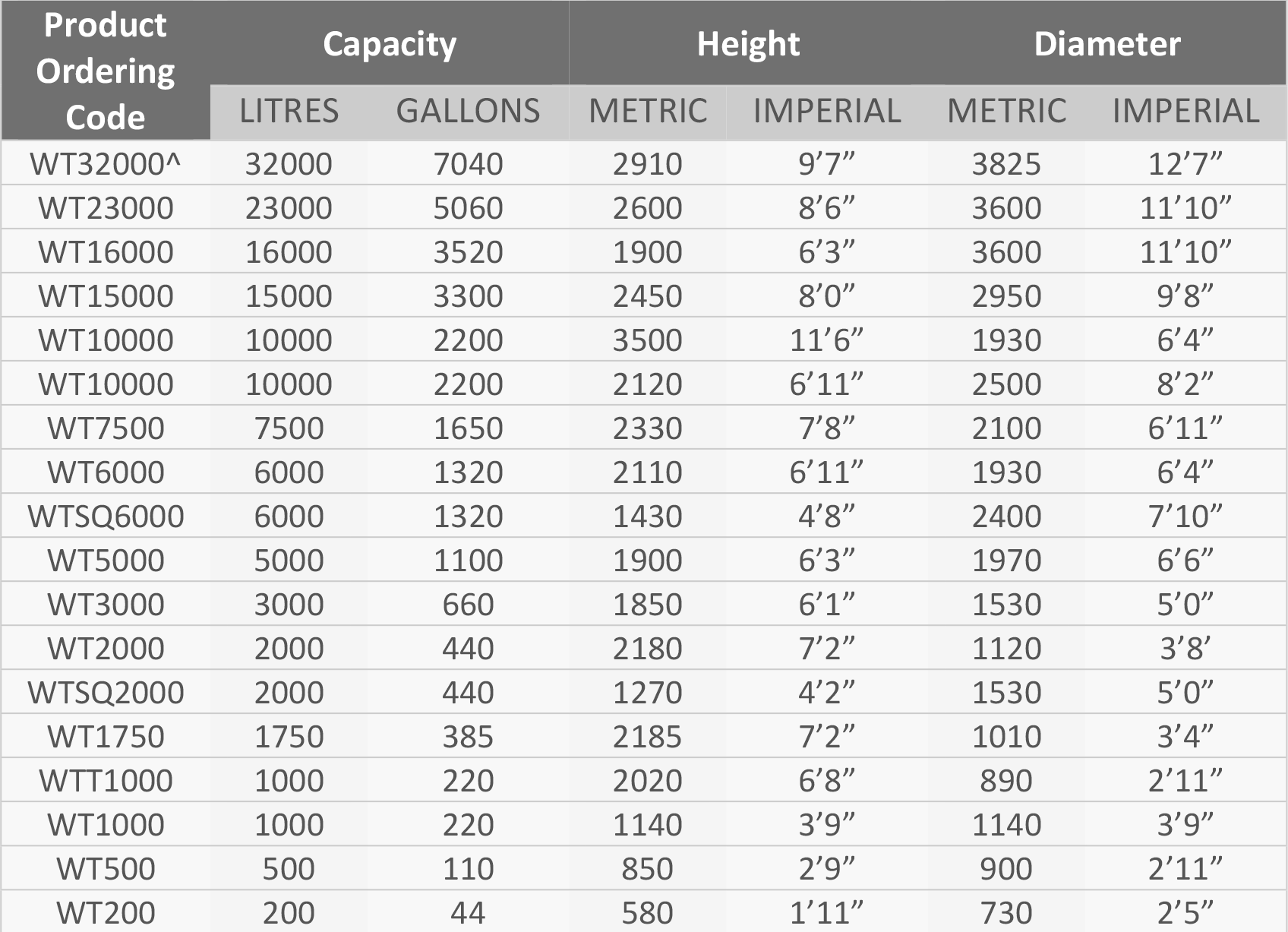 | Product Ordering Code | Capacity | | Height | | Diameter | |
|---|---|---|---|---|---|---|
| | LITRES | GALLONS | METRIC | IMPERIAL | METRIC | IMPERIAL |
| WT32000^ | 32000 | 7040 | 2910 | 9’7” | 3825 | 12’7” |
| WT23000 | 23000 | 5060 | 2600 | 8’6” | 3600 | 11’10” |
| WT16000 | 16000 | 3520 | 1900 | 6’3” | 3600 | 11’10” |
| WT15000 | 15000 | 3300 | 2450 | 8’0” | 2950 | 9’8” |
| WT10000 | 10000 | 2200 | 3500 | 11’6” | 1930 | 6’4” |
| WT10000 | 10000 | 2200 | 2120 | 6’11” | 2500 | 8’2” |
| WT7500 | 7500 | 1650 | 2330 | 7’8” | 2100 | 6’11” |
| WT6000 | 6000 | 1320 | 2110 | 6’11” | 1930 | 6’4” |
| WTSQ6000 | 6000 | 1320 | 1430 | 4’8” | 2400 | 7’10” |
| WT5000 | 5000 | 1100 | 1900 | 6’3” | 1970 | 6’6” |
| WT3000 | 3000 | 660 | 1850 | 6’1” | 1530 | 5’0” |
| WT2000 | 2000 | 440 | 2180 | 7’2” | 1120 | 3’8’ |
| WTSQ2000 | 2000 | 440 | 1270 | 4’2” | 1530 | 5’0” |
| WT1750 | 1750 | 385 | 2185 | 7’2” | 1010 | 3’4” |
| WTT1000 | 1000 | 220 | 2020 | 6’8” | 890 | 2’11” |
| WT1000 | 1000 | 220 | 1140 | 3’9” | 1140 | 3’9” |
| WT500 | 500 | 110 | 850 | 2’9” | 900 | 2’11” |
| WT200 | 200 | 44 | 580 | 1’11” | 730 | 2’5” |